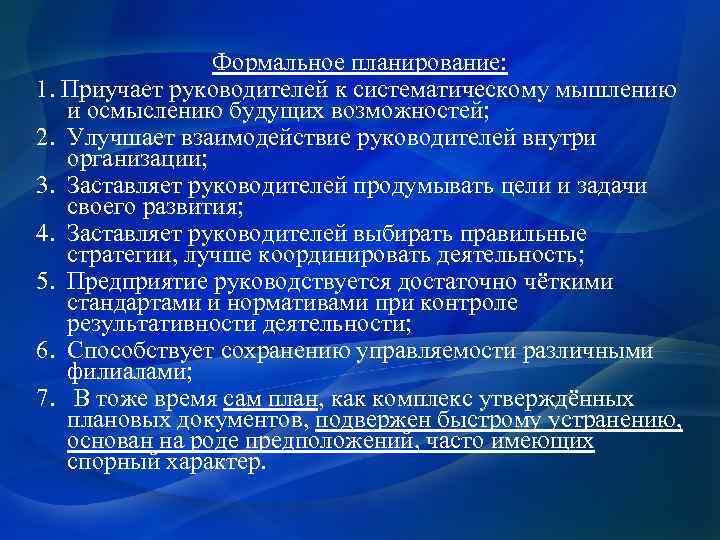 Формальное планирование:

1. Приучает руководителей к систематическому мышлению и осмыслению будущих возможностей;
2. Улучшает взаимодействие руководителей внутри организации;
3. Заставляет руководителей продумывать цели и задачи своего развития;
4. Заставляет руководителей выбирать правильные стратегии, лучше координировать деятельность;
5. Предприятие руководствуется достаточно чёткими стандартами и нормативами при контроле результативности деятельности;
6. Способствует сохранению управляемости различными филиалами;
7. В тоже время сам план, как комплекс утверждённых плановых документов, подвержен быстрому устранению, основан на роде предположений, часто имеющих спорный характер.